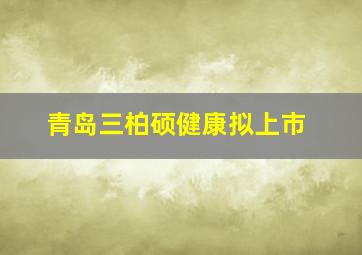 青岛三柏硕健康拟上市